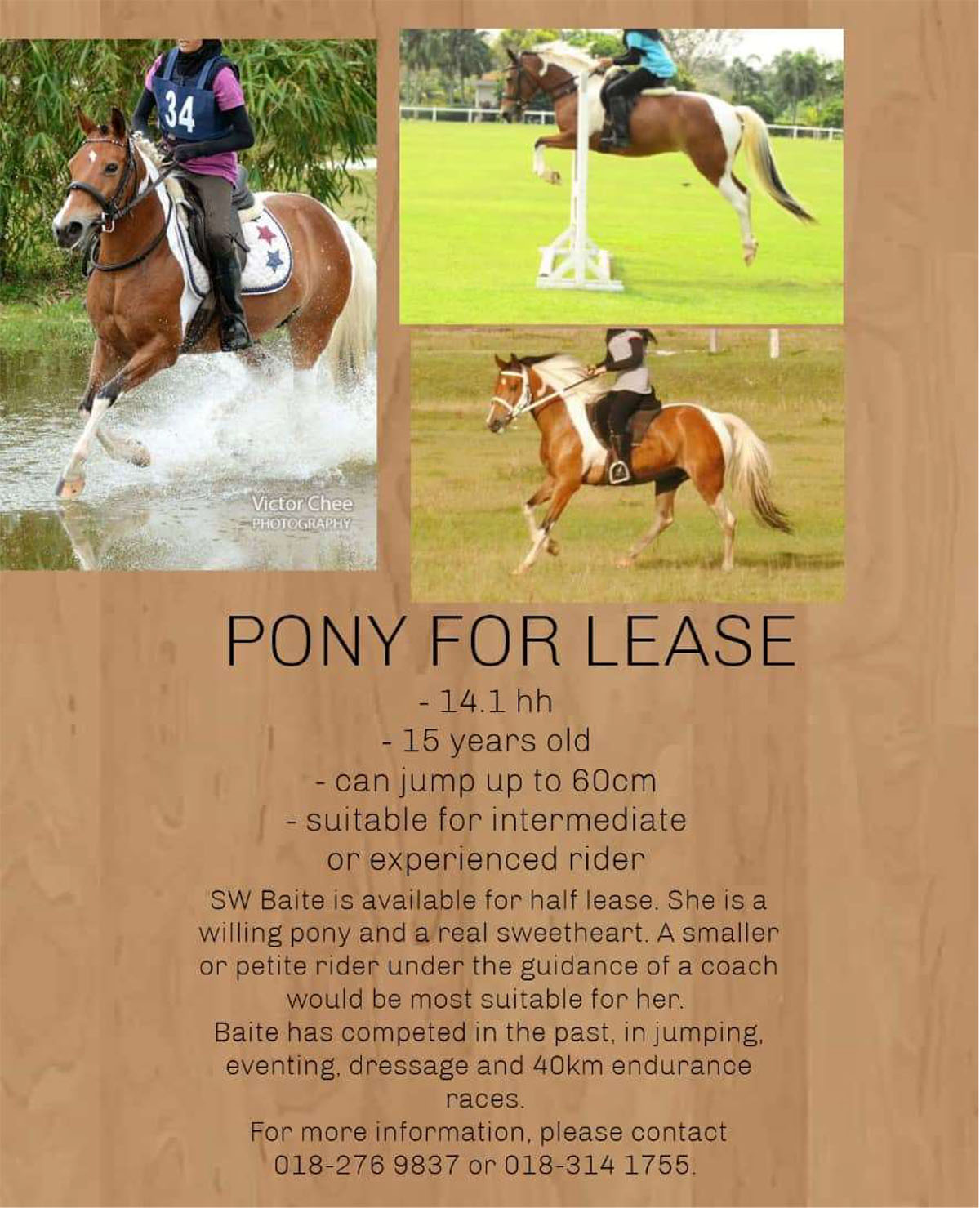 34

Victor Chee
PHOTOGRAPHY

PONY FOR LEASE

- 14.1 hh
- 15 years old
- can jump up to 60cm
- suitable for intermediate or experienced rider

SW Baite is available for half lease. She is a willing pony and a real sweetheart. A smaller or petite rider under the guidance of a coach would be most suitable for her.
Baite has competed in the past, in jumping, eventing, dressage and 40km endurance races.
For more information, please contact 018-276 9837 or 018-314 1755.